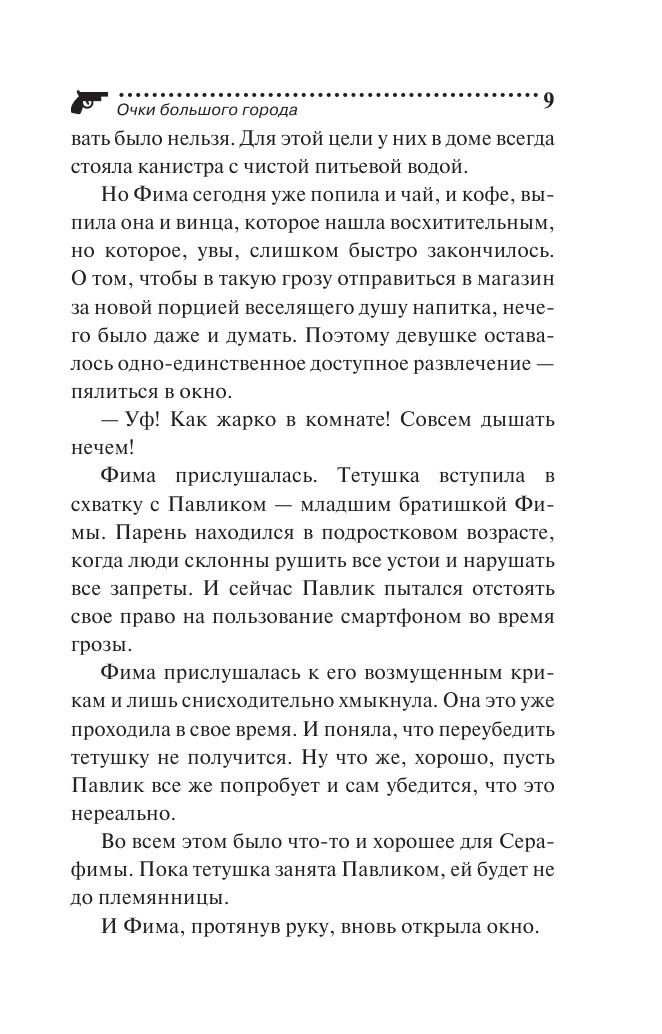 Очки большого города 9

вать было нельзя. Для этой цели у них в доме всегда стояла канистра с чистой питьевой водой.

Но Фима сегодня уже попила и чай, и кофе, выпила она и винца, которое нашла восхитительным, но которое, увы, слишком быстро закончилось. О том, чтобы в такую грозу отправиться в магазин за новой порцией веселящего душу напитка, нечего было даже и думать. Поэтому девушке оставалось одно-единственное доступное развлечение — пялиться в окно.

— Уф! Как жарко в комнате! Совсем дышать нечем!

Фима прислушалась. Тетушка вступила в схватку с Павликом — младшим братишкой Фимы. Парень находился в подростковом возрасте, когда люди склонны рушить все устои и нарушать все запреты. И сейчас Павлик пытался отстоять свое право на пользование смартфоном во время грозы.

Фима прислушалась к его возмущенным крикам и лишь снисходительно хмыкнула. Она это уже проходила в свое время. И поняла, что переубедить тетушку не получится. Ну что же, хорошо, пусть Павлик все же попробует и сам убедится, что это нереально.

Во всем этом было что-то и хорошее для Серафимы. Пока тетушка занята Павликом, ей будет не до племянницы.

И Фима, протянув руку, вновь открыла окно.